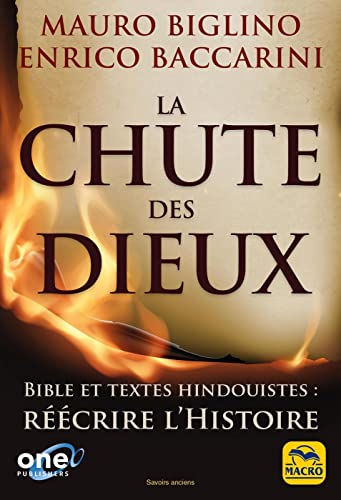 MAURO BIGLINO
ENRICO BACCARINI

LA
CHUTE
DES
DIEUX

BIBLE ET TEXTES HINDOUISTES :
RÉÉCRIRE L'HISTOIRE

one
PUBLISHERS

Savoirs anciens

MACRO